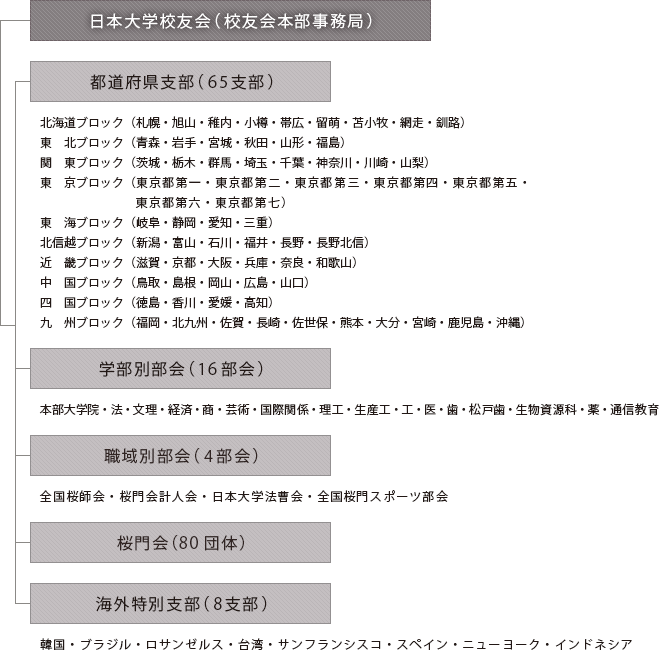 日本大学校友会（校友会本部事務局）

都道府県支部（65支部）

北海道ブロック（札幌・旭山・稚内・小樽・帯広・留萌・苫小牧・網走・釧路）
東　北ブロック（青森・岩手・宮城・秋田・山形・福島）
関　東ブロック（茨城・栃木・群馬・埼玉・千葉・神奈川・川崎・山梨）
東　京ブロック（東京都第一・東京都第二・東京都第三・東京都第四・東京都第五・東京都第六・東京都第七）
東　海ブロック（岐阜・静岡・愛知・三重）
北信越ブロック（新潟・富山・石川・福井・長野・長野北信）
近　畿ブロック（滋賀・京都・大阪・兵庫・奈良・和歌山）
中　国ブロック（鳥取・島根・岡山・広島・山口）
四　国ブロック（徳島・香川・愛媛・高知）
九　州ブロック（福岡・北九州・佐賀・長崎・佐世保・熊本・大分・宮崎・鹿児島・沖縄）

学部別部会（16部会）

本部大学院・法・文理・経済・商・芸術・国際関係・理工・生産工・工・医・歯・松戸歯・生物資源科・薬・通信教育

職域別部会（4部会）

全国桜師会・桜門会計人会・日本大学法曹会・全国桜門スポーツ部会

桜門会（80団体）

海外特別支部（8支部）

韓国・ブラジル・ロサンゼルス・台湾・サンフランシスコ・スペイン・ニューヨーク・インドネシア